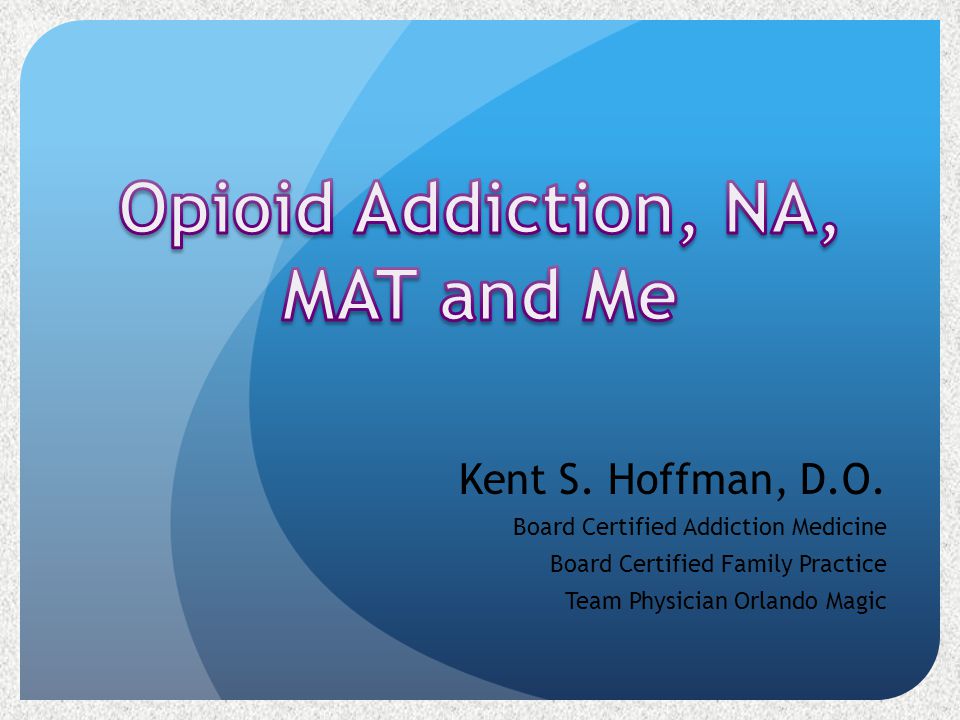 Opioid Addiction, NA, MAT and Me

Kent S. Hoffman, D.O.

Board Certified Addiction Medicine

Board Certified Family Practice

Team Physician Orlando Magic